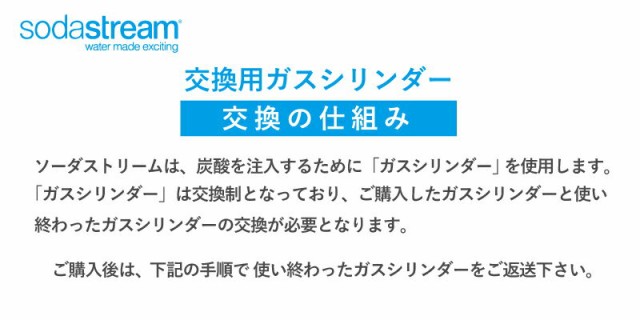 sodastream®
water made exciting

交換用ガスシリンダー

交換の仕組み

ソーダストリームは、炭酸を注入するために「ガスシリンダー」を使用します。「ガスシリンダー」は交換制となっており、ご購入したガスシリンダーと使い終わったガスシリンダーの交換が必要となります。

ご購入後は、下記の手順で 使い終わったガスシリンダーをご返送下さい。